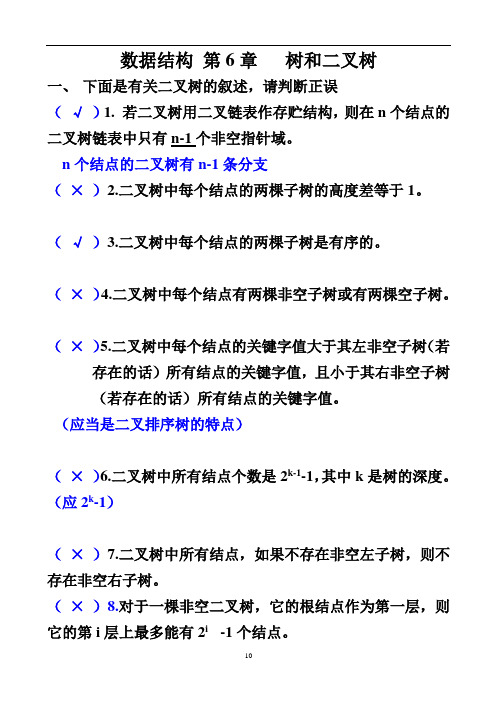 数据结构 第 6 章　树和二叉树

一、 下面是有关二叉树的叙述，请判断正误

（ √ ）1. 若二叉树用二叉链表作存贮结构，则在 n 个结点的二叉树链表中只有 n-1 个非空指针域。

n 个结点的二叉树有 n-1 条分支

（ × ）2.二叉树中每个结点的两棵子树的高度差等于 1。

（ √ ）3.二叉树中每个结点的两棵子树是有序的。

（ × ）4.二叉树中每个结点有两棵非空子树或有两棵空子树。

（ × ）5.二叉树中每个结点的关键字值大于其左非空子树（若存在的话）所有结点的关键字值，且小于其右非空子树（若存在的话）所有结点的关键字值。

（应当是二叉排序树的特点）

（ × ）6.二叉树中所有结点个数是 $2^{k-1}$-1，其中 k 是树的深度。

（应 $2^k$-1）

（ × ）7.二叉树中所有结点，如果不存在非空左子树，则不存在非空右子树。

（ × ）8.对于一棵非空二叉树，它的根结点作为第一层，则它的第 i 层上最多能有 $2^i$ -1 个结点。

10